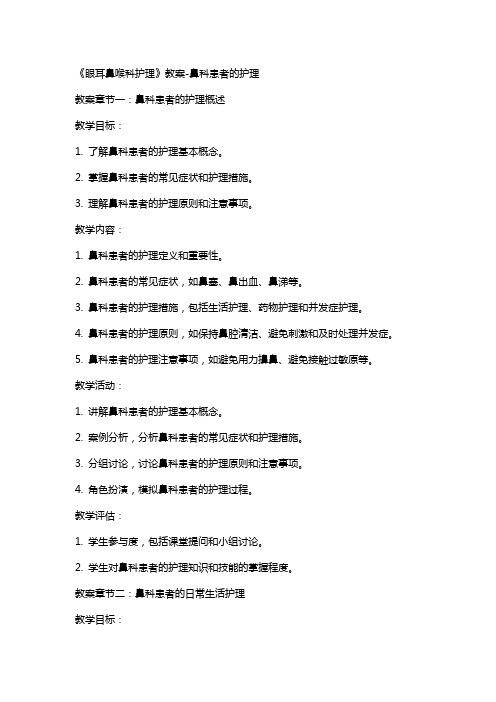 《眼耳鼻喉科护理》教案-鼻科患者的护理

教案章节一：鼻科患者的护理概述

教学目标：

1. 了解鼻科患者的护理基本概念。

2. 掌握鼻科患者的常见症状和护理措施。

3. 理解鼻科患者的护理原则和注意事项。

教学内容：

1. 鼻科患者的护理定义和重要性。

2. 鼻科患者的常见症状，如鼻塞、鼻出血、鼻涕等。

3. 鼻科患者的护理措施，包括生活护理、药物护理和并发症护理。

4. 鼻科患者的护理原则，如保持鼻腔清洁、避免刺激和及时处理并发症。

5. 鼻科患者的护理注意事项，如避免用力擤鼻、避免接触过敏原等。

教学活动：

1. 讲解鼻科患者的护理基本概念。

2. 案例分析，分析鼻科患者的常见症状和护理措施。

3. 分组讨论，讨论鼻科患者的护理原则和注意事项。

4. 角色扮演，模拟鼻科患者的护理过程。

教学评估：

1. 学生参与度，包括课堂提问和小组讨论。

2. 学生对鼻科患者的护理知识和技能的掌握程度。

教案章节二：鼻科患者的日常生活护理

教学目标：